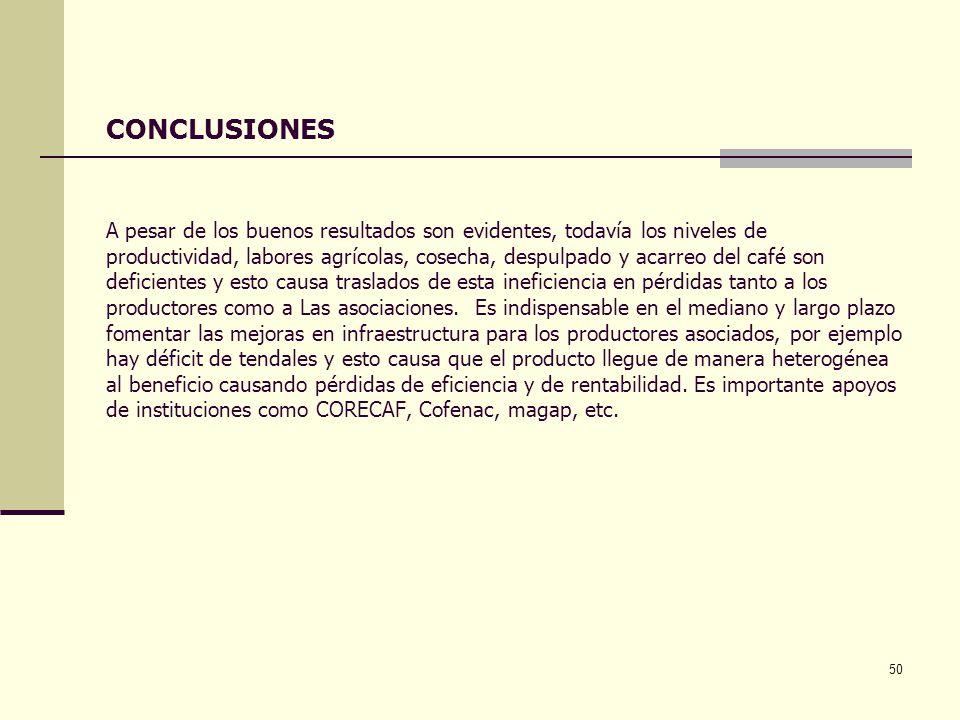 CONCLUSIONES

A pesar de los buenos resultados son evidentes, todavía los niveles de productividad, labores agrícolas, cosecha, despulpado y acarreo del café son deficientes y esto causa traslados de esta ineficiencia en pérdidas tanto a los productores como a Las asociaciones. Es indispensable en el mediano y largo plazo fomentar las mejoras en infraestructura para los productores asociados, por ejemplo hay déficit de tendales y esto causa que el producto llegue de manera heterogénea al beneficio causando pérdidas de eficiencia y de rentabilidad. Es importante apoyos de instituciones como CORECAF, Cofenac, magap, etc.

50